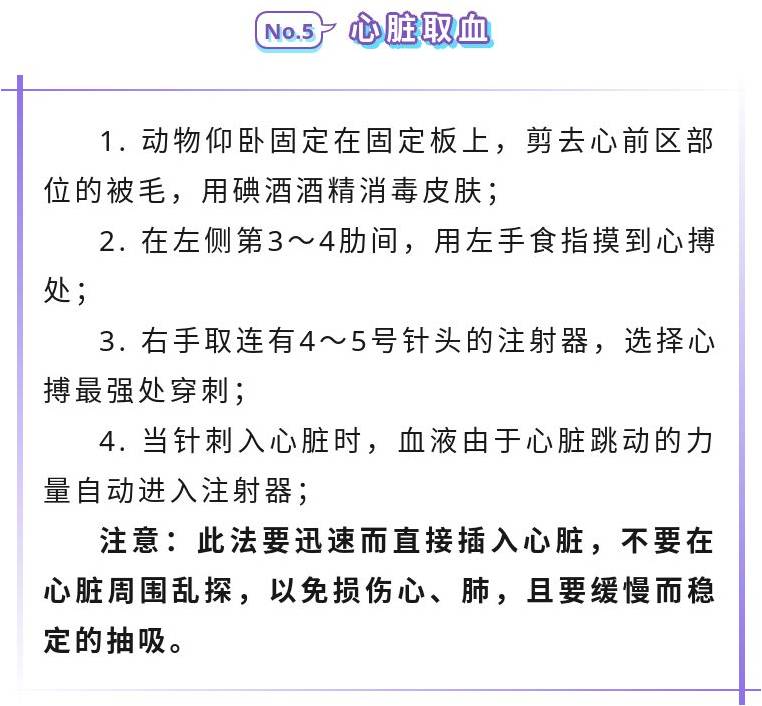 No.5 心脏取血

1. 动物仰卧固定在固定板上，剪去心前区部位的被毛，用碘酒酒精消毒皮肤；

2. 在左侧第3～4肋间，用左手食指摸到心搏处；

3. 右手取连有4～5号针头的注射器，选择心搏最强处穿刺；

4. 当针刺入心脏时，血液由于心脏跳动的力量自动进入注射器；

注意：此法要迅速而直接插入心脏，不要在心脏周围乱探，以免损伤心、肺，且要缓慢而稳定的抽吸。